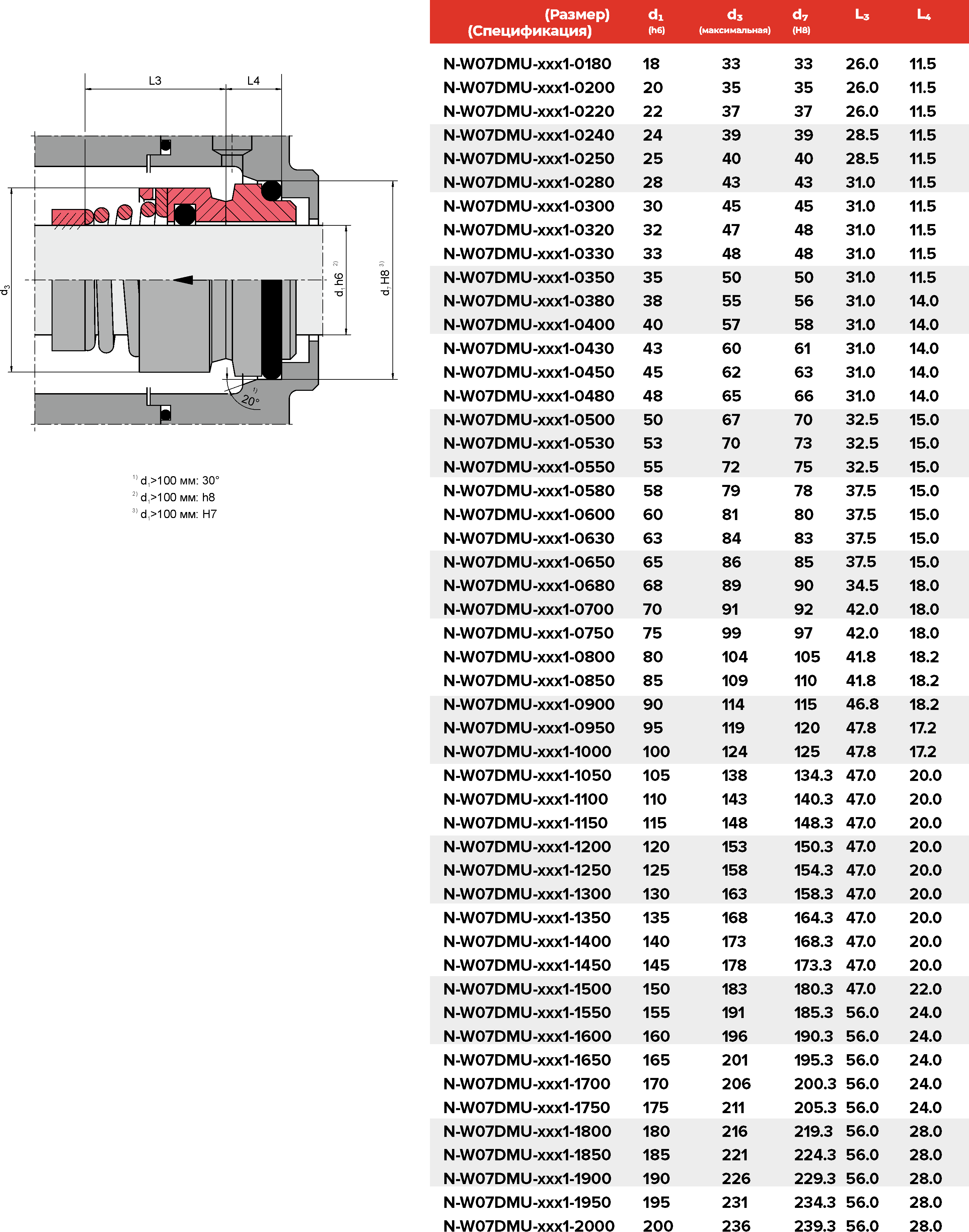 L3 L4

$d_3$

$d_1$ h6 $^{2)}$

$d_7$ H8 $^{3)}$

$^{1)}$ 20°

$^{1)}$ $d_1$>100 мм: 30°
$^{2)}$ $d_1$>100 мм: h8
$^{3)}$ $d_1$>100 мм: H7

| (Размер) (Спецификация) | $d_1$ (h6) | $d_3$ (максимальная) | $d_7$ (H8) | $L_3$ | $L_4$ |
|---|---|---|---|---|---|
| N-W07DMU-xxx1-0180 | 18 | 33 | 33 | 26.0 | 11.5 |
| N-W07DMU-xxx1-0200 | 20 | 35 | 35 | 26.0 | 11.5 |
| N-W07DMU-xxx1-0220 | 22 | 37 | 37 | 26.0 | 11.5 |
| N-W07DMU-xxx1-0240 | 24 | 39 | 39 | 28.5 | 11.5 |
| N-W07DMU-xxx1-0250 | 25 | 40 | 40 | 28.5 | 11.5 |
| N-W07DMU-xxx1-0280 | 28 | 43 | 43 | 31.0 | 11.5 |
| N-W07DMU-xxx1-0300 | 30 | 45 | 45 | 31.0 | 11.5 |
| N-W07DMU-xxx1-0320 | 32 | 47 | 48 | 31.0 | 11.5 |
| N-W07DMU-xxx1-0330 | 33 | 48 | 48 | 31.0 | 11.5 |
| N-W07DMU-xxx1-0350 | 35 | 50 | 50 | 31.0 | 11.5 |
| N-W07DMU-xxx1-0380 | 38 | 55 | 56 | 31.0 | 14.0 |
| N-W07DMU-xxx1-0400 | 40 | 57 | 58 | 31.0 | 14.0 |
| N-W07DMU-xxx1-0430 | 43 | 60 | 61 | 31.0 | 14.0 |
| N-W07DMU-xxx1-0450 | 45 | 62 | 63 | 31.0 | 14.0 |
| N-W07DMU-xxx1-0480 | 48 | 65 | 66 | 31.0 | 14.0 |
| N-W07DMU-xxx1-0500 | 50 | 67 | 70 | 32.5 | 15.0 |
| N-W07DMU-xxx1-0530 | 53 | 70 | 73 | 32.5 | 15.0 |
| N-W07DMU-xxx1-0550 | 55 | 72 | 75 | 32.5 | 15.0 |
| N-W07DMU-xxx1-0580 | 58 | 79 | 78 | 37.5 | 15.0 |
| N-W07DMU-xxx1-0600 | 60 | 81 | 80 | 37.5 | 15.0 |
| N-W07DMU-xxx1-0630 | 63 | 84 | 83 | 37.5 | 15.0 |
| N-W07DMU-xxx1-0650 | 65 | 86 | 85 | 37.5 | 15.0 |
| N-W07DMU-xxx1-0680 | 68 | 89 | 90 | 34.5 | 18.0 |
| N-W07DMU-xxx1-0700 | 70 | 91 | 92 | 42.0 | 18.0 |
| N-W07DMU-xxx1-0750 | 75 | 99 | 97 | 42.0 | 18.0 |
| N-W07DMU-xxx1-0800 | 80 | 104 | 105 | 41.8 | 18.2 |
| N-W07DMU-xxx1-0850 | 85 | 109 | 110 | 41.8 | 18.2 |
| N-W07DMU-xxx1-0900 | 90 | 114 | 115 | 46.8 | 18.2 |
| N-W07DMU-xxx1-0950 | 95 | 119 | 120 | 47.8 | 17.2 |
| N-W07DMU-xxx1-1000 | 100 | 124 | 125 | 47.8 | 17.2 |
| N-W07DMU-xxx1-1050 | 105 | 138 | 134.3 | 47.0 | 20.0 |
| N-W07DMU-xxx1-1100 | 110 | 143 | 140.3 | 47.0 | 20.0 |
| N-W07DMU-xxx1-1150 | 115 | 148 | 148.3 | 47.0 | 20.0 |
| N-W07DMU-xxx1-1200 | 120 | 153 | 150.3 | 47.0 | 20.0 |
| N-W07DMU-xxx1-1250 | 125 | 158 | 154.3 | 47.0 | 20.0 |
| N-W07DMU-xxx1-1300 | 130 | 163 | 158.3 | 47.0 | 20.0 |
| N-W07DMU-xxx1-1350 | 135 | 168 | 164.3 | 47.0 | 20.0 |
| N-W07DMU-xxx1-1400 | 140 | 173 | 168.3 | 47.0 | 20.0 |
| N-W07DMU-xxx1-1450 | 145 | 178 | 173.3 | 47.0 | 20.0 |
| N-W07DMU-xxx1-1500 | 150 | 183 | 180.3 | 47.0 | 22.0 |
| N-W07DMU-xxx1-1550 | 155 | 191 | 185.3 | 56.0 | 24.0 |
| N-W07DMU-xxx1-1600 | 160 | 196 | 190.3 | 56.0 | 24.0 |
| N-W07DMU-xxx1-1650 | 165 | 201 | 195.3 | 56.0 | 24.0 |
| N-W07DMU-xxx1-1700 | 170 | 206 | 200.3 | 56.0 | 24.0 |
| N-W07DMU-xxx1-1750 | 175 | 211 | 205.3 | 56.0 | 24.0 |
| N-W07DMU-xxx1-1800 | 180 | 216 | 219.3 | 56.0 | 28.0 |
| N-W07DMU-xxx1-1850 | 185 | 221 | 224.3 | 56.0 | 28.0 |
| N-W07DMU-xxx1-1900 | 190 | 226 | 229.3 | 56.0 | 28.0 |
| N-W07DMU-xxx1-1950 | 195 | 231 | 234.3 | 56.0 | 28.0 |
| N-W07DMU-xxx1-2000 | 200 | 236 | 239.3 | 56.0 | 28.0 |